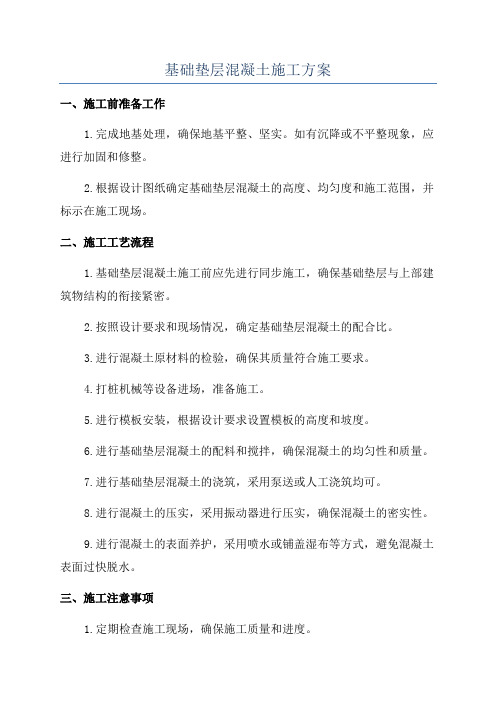 基础垫层混凝土施工方案

一、施工前准备工作

1.完成地基处理，确保地基平整、坚实。如有沉降或不平整现象，应进行加固和修整。

2.根据设计图纸确定基础垫层混凝土的高度、均匀度和施工范围，并标示在施工现场。

二、施工工艺流程

1.基础垫层混凝土施工前应先进行同步施工，确保基础垫层与上部建筑物结构的衔接紧密。

2.按照设计要求和现场情况，确定基础垫层混凝土的配合比。

3.进行混凝土原材料的检验，确保其质量符合施工要求。

4.打桩机械等设备进场，准备施工。

5.进行模板安装，根据设计要求设置模板的高度和坡度。

6.进行基础垫层混凝土的配料和搅拌，确保混凝土的均匀性和质量。

7.进行基础垫层混凝土的浇筑，采用泵送或人工浇筑均可。

8.进行混凝土的压实，采用振动器进行压实，确保混凝土的密实性。

9.进行混凝土的表面养护，采用喷水或铺盖湿布等方式，避免混凝土表面过快脱水。

三、施工注意事项

1.定期检查施工现场，确保施工质量和进度。